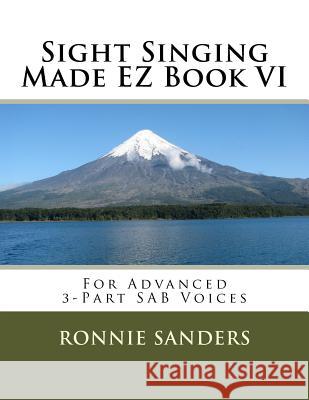 Sight Singing Made EZ Book VI

For Advanced 3-Part SAB Voices

RONNIE SANDERS

Kraina Książek